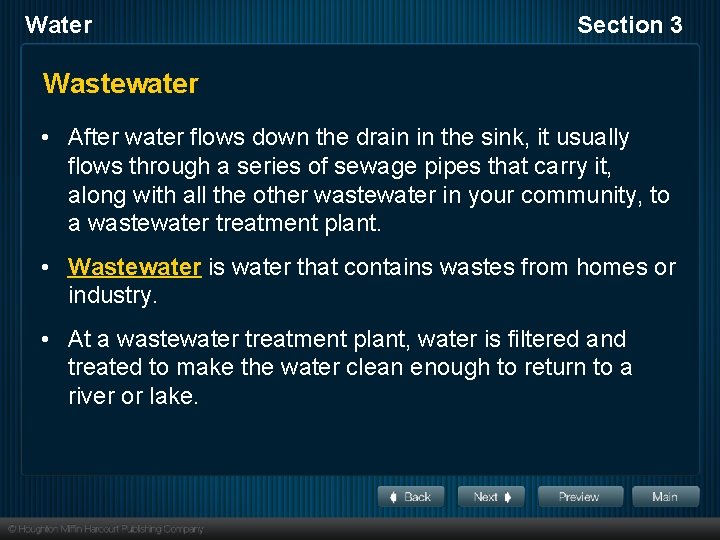 Water

Section 3

Wastewater

• After water flows down the drain in the sink, it usually flows through a series of sewage pipes that carry it, along with all the other wastewater in your community, to a wastewater treatment plant.

• Wastewater is water that contains wastes from homes or industry.

• At a wastewater treatment plant, water is filtered and treated to make the water clean enough to return to a river or lake.

Back Next Preview Main

© Houghton Mifflin Harcourt Publishing Company